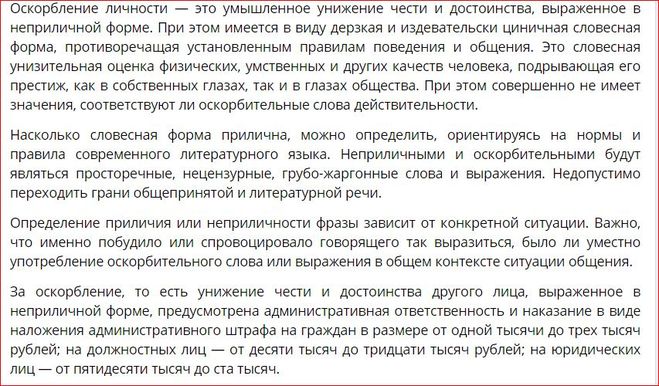 Оскорбление личности — это умышленное унижение чести и достоинства, выраженное в неприличной форме. При этом имеется в виду дерзкая и издевательски циничная словесная форма, противоречащая установленным правилам поведения и общения. Это словесная унизительная оценка физических, умственных и других качеств человека, подрывающая его престиж, как в собственных глазах, так и в глазах общества. При этом совершенно не имеет значения, соответствуют ли оскорбительные слова действительности.

Насколько словесная форма прилична, можно определить, ориентируясь на нормы и правила современного литературного языка. Неприличными и оскорбительными будут являться просторечные, нецензурные, грубо-жаргонные слова и выражения. Недопустимо переходить грани общепринятой и литературной речи.

Определение приличия или неприличности фразы зависит от конкретной ситуации. Важно, что именно побудило или спровоцировало говорящего так выразиться, было ли уместно употребление оскорбительного слова или выражения в общем контексте ситуации общения.

За оскорбление, то есть унижение чести и достоинства другого лица, выраженное в неприличной форме, предусмотрена административная ответственность и наказание в виде наложения административного штрафа на граждан в размере от одной тысячи до трех тысяч рублей; на должностных лиц — от десяти тысяч до тридцати тысяч рублей; на юридических лиц — от пятидесяти тысяч до ста тысяч.